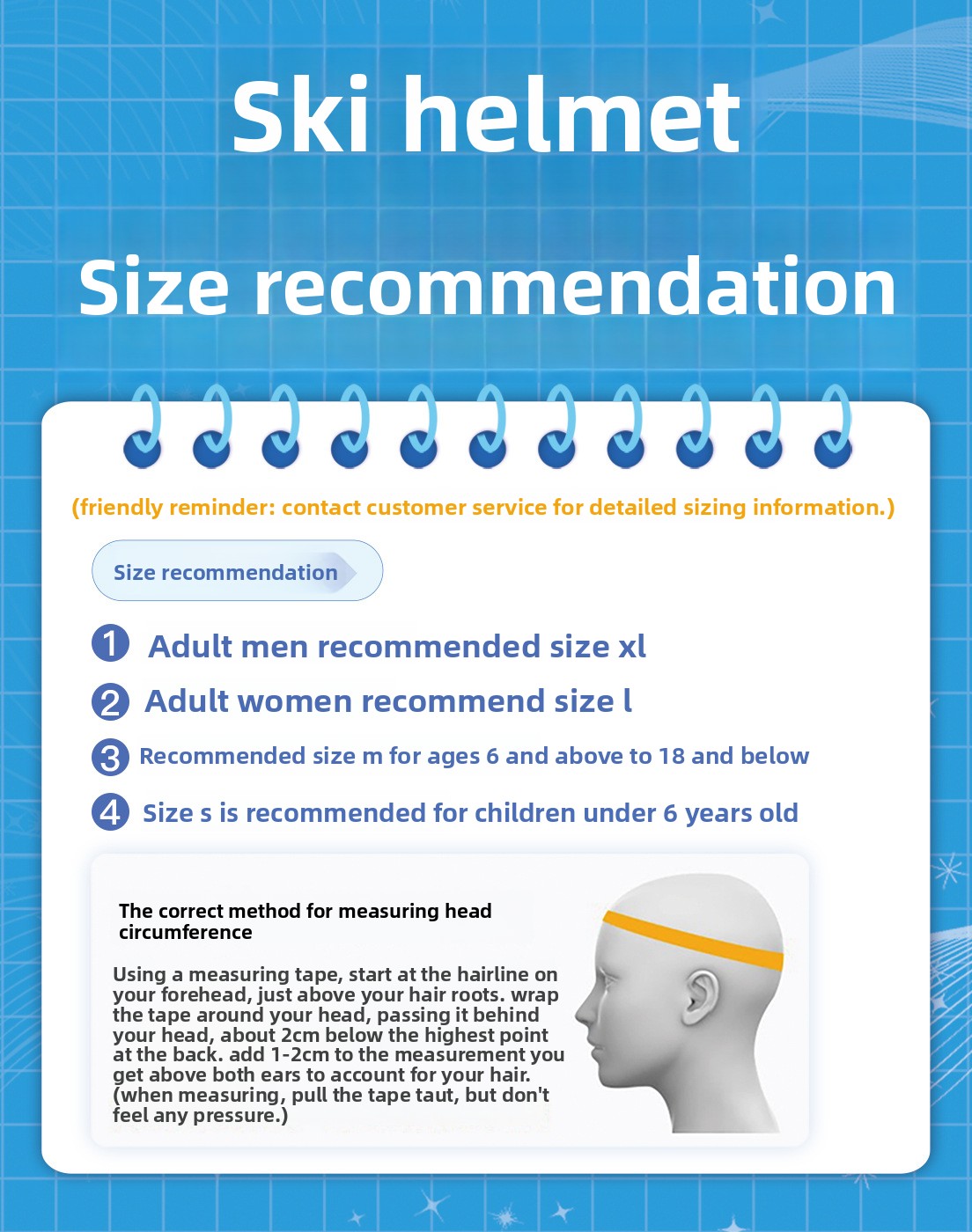 Ski helmet

Size recommendation

(friendly reminder: contact customer service for detailed sizing information.)

Size recommendation

1 Adult men recommended size xl

2 Adult women recommend size l

3 Recommended size m for ages 6 and above to 18 and below

4 Size s is recommended for children under 6 years old

The correct method for measuring head circumference

Using a measuring tape, start at the hairline on your forehead, just above your hair roots. wrap the tape around your head, passing it behind your head, about 2cm below the highest point at the back. add 1-2cm to the measurement you get above both ears to account for your hair. (when measuring, pull the tape taut, but don't feel any pressure.)